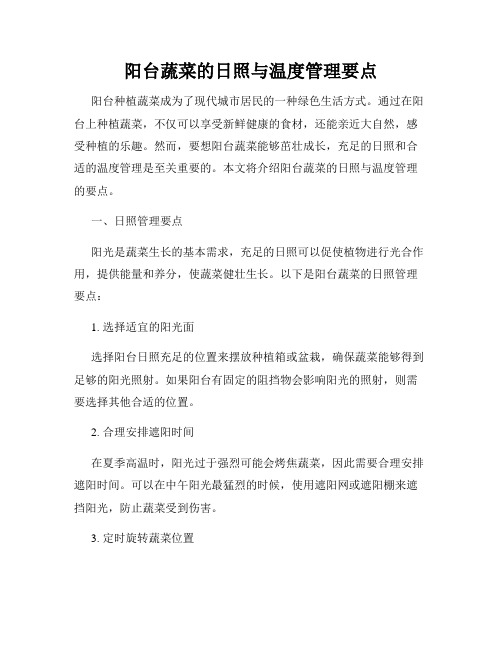 阳台蔬菜的日照与温度管理要点

阳台种植蔬菜成为了现代城市居民的一种绿色生活方式。通过在阳台上种植蔬菜，不仅可以享受新鲜健康的食材，还能亲近大自然，感受种植的乐趣。然而，要想阳台蔬菜能够茁壮成长，充足的日照和合适的温度管理是至关重要的。本文将介绍阳台蔬菜的日照与温度管理的要点。

一、日照管理要点

阳光是蔬菜生长的基本需求，充足的日照可以促使植物进行光合作用，提供能量和养分，使蔬菜健壮生长。以下是阳台蔬菜的日照管理要点：

1. 选择适宜的阳光面

选择阳台日照充足的位置来摆放种植箱或盆栽，确保蔬菜能够得到足够的阳光照射。如果阳台有固定的阻挡物会影响阳光的照射，则需要选择其他合适的位置。

2. 合理安排遮阳时间

在夏季高温时，阳光过于强烈可能会烤焦蔬菜，因此需要合理安排遮阳时间。可以在中午阳光最猛烈的时候，使用遮阳网或遮阳棚来遮挡阳光，防止蔬菜受到伤害。

3. 定时旋转蔬菜位置